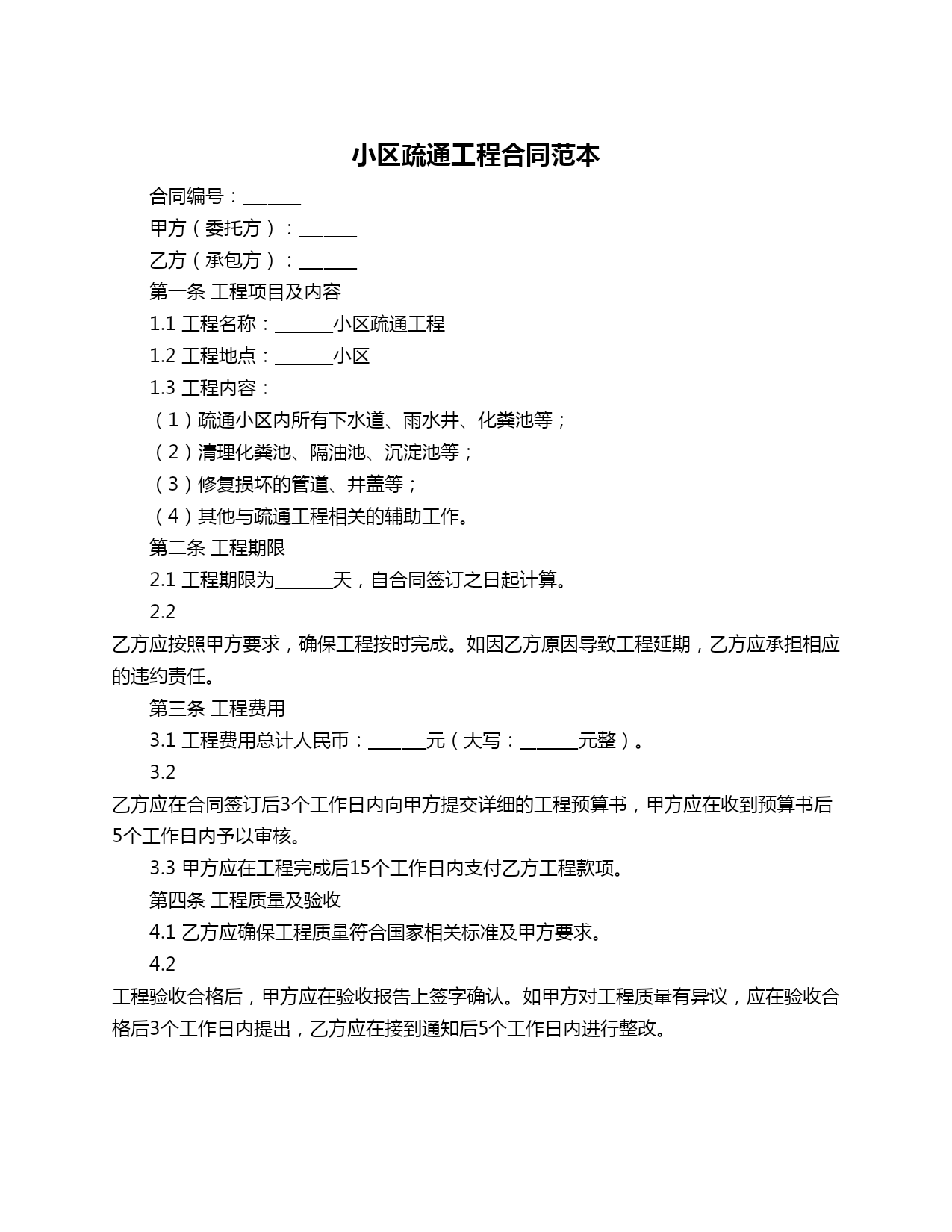 小区疏通工程合同范本

合同编号：______

甲方（委托方）：______

乙方（承包方）：______

第一条 工程项目及内容

1.1 工程名称：______小区疏通工程

1.2 工程地点：______小区

1.3 工程内容：

（1）疏通小区内所有下水道、雨水井、化粪池等；

（2）清理化粪池、隔油池、沉淀池等；

（3）修复损坏的管道、井盖等；

（4）其他与疏通工程相关的辅助工作。

第二条 工程期限

2.1 工程期限为______天，自合同签订之日起计算。

2.2

乙方应按照甲方要求，确保工程按时完成。如因乙方原因导致工程延期，乙方应承担相应的违约责任。

第三条 工程费用

3.1 工程费用总计人民币：______元（大写：______元整）。

3.2

乙方应在合同签订后3个工作日内向甲方提交详细的工程预算书，甲方应在收到预算书后5个工作日内予以审核。

3.3 甲方应在工程完成后15个工作日内支付乙方工程款项。

第四条 工程质量及验收

4.1 乙方应确保工程质量符合国家相关标准及甲方要求。

4.2

工程验收合格后，甲方应在验收报告上签字确认。如甲方对工程质量有异议，应在验收合格后3个工作日内提出，乙方应在接到通知后5个工作日内进行整改。